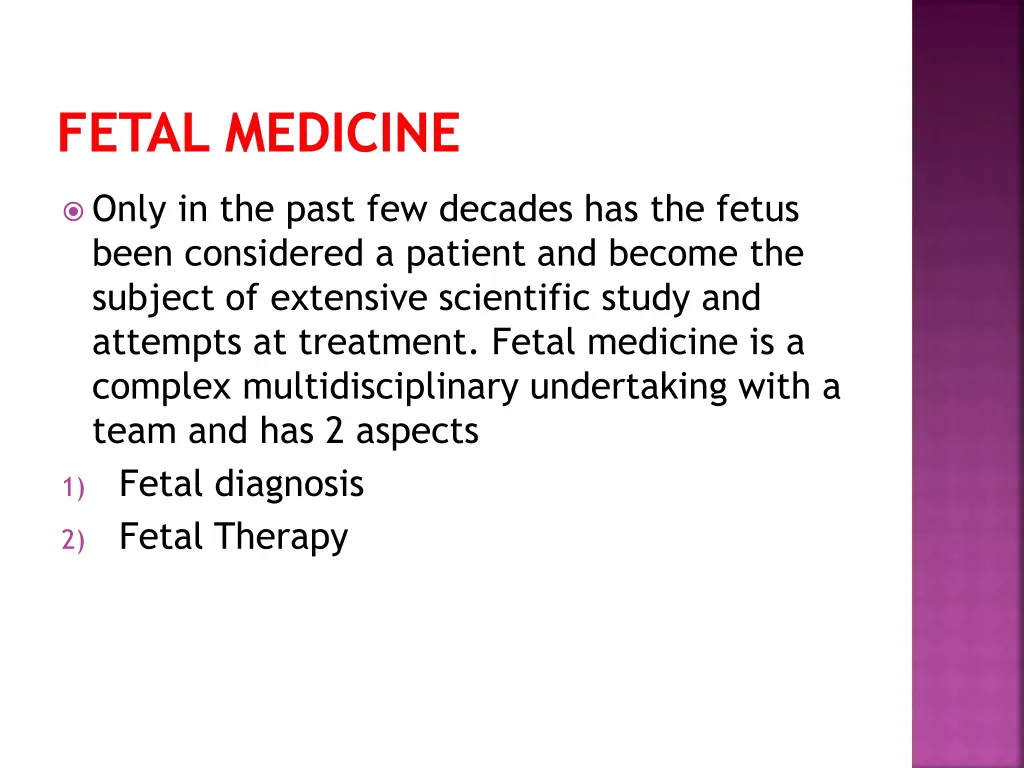 FETAL MEDICINE

Only in the past few decades has the fetus been considered a patient and become the subject of extensive scientific study and attempts at treatment. Fetal medicine is a complex multidisciplinary undertaking with a team and has 2 aspects

1) Fetal diagnosis
2) Fetal Therapy